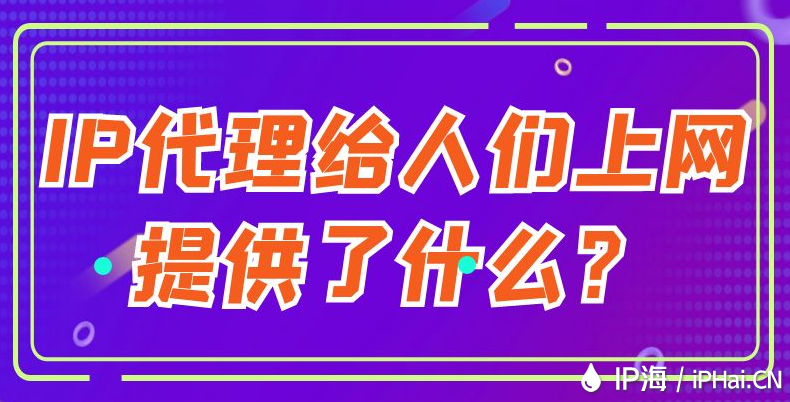 IP代理给人们上网提供了什么？

IP海 / iPHai.CN